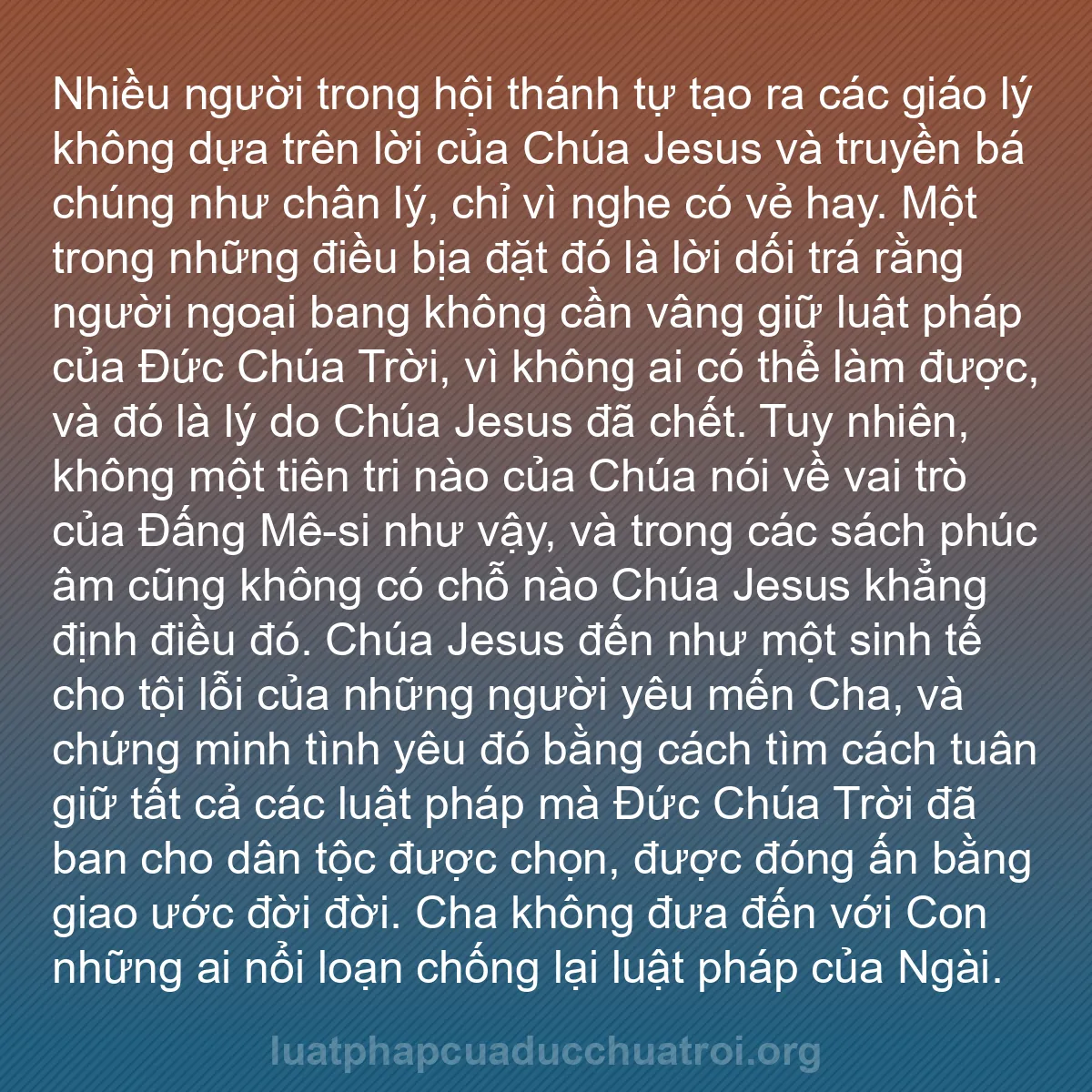 Nhiều người trong hội thánh tự tạo ra các giáo lý không dựa trên lời của Chúa Jesus và truyền bá chúng như chân lý, chỉ vì nghe có vẻ hay. Một trong những điều bịa đặt đó là lời dối trá rằng người ngoại bang không cần vâng giữ luật pháp của Đức Chúa Trời, vì không ai có thể làm được, và đó là lý do Chúa Jesus đã chết. Tuy nhiên, không một tiên tri nào của Chúa nói về vai trò của Đấng Mê-si như vậy, và trong các sách phúc âm cũng không có chỗ nào Chúa Jesus khẳng định điều đó. Chúa Jesus đến như một sinh tế cho tội lỗi của những người yêu mến Cha, và chứng minh tình yêu đó bằng cách tìm cách tuân giữ tất cả các luật pháp mà Đức Chúa Trời đã ban cho dân tộc được chọn, được đóng ấn bằng giao ước đời đời. Cha không đưa đến với Con những ai nổi loạn chống lại luật pháp của Ngài.

luatphapcuaducchuatroi.org